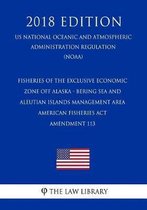 2018 EDITION

US NATIONAL OCEANIC AND ATMOSPHERIC ADMINISTRATION REGULATION (NOAA)

FISHERIES OF THE EXCLUSIVE ECONOMIC ZONE OFF ALASKA - BERING SEA AND ALEUTIAN ISLANDS MANAGEMENT AREA AMERICAN FISHERIES ACT AMENDMENT 113

THE LAW LIBRARY